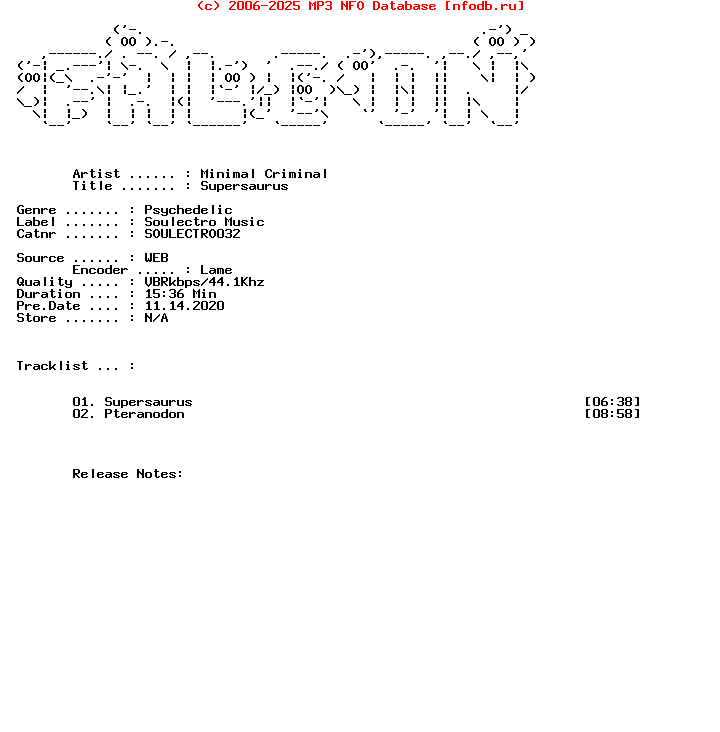 (c) 2006-2025 MP3 NFO Database [nfodb.ru]

Artist ...... : Minimal Criminal
Title ....... : Supersaurus

Genre ....... : Psychedelic
Label ....... : Soulectro Music
Catnr ....... : SOULECTRO032

Source ...... : WEB
Encoder ..... : Lame
Quality ..... : VBRkbps/44.1Khz
Duration .... : 15:36 Min
Pre.Date .... : 11.14.2020
Store ....... : N/A

Tracklist ... :

01. Supersaurus [06:38]
02. Pteranodon [08:58]

Release Notes: